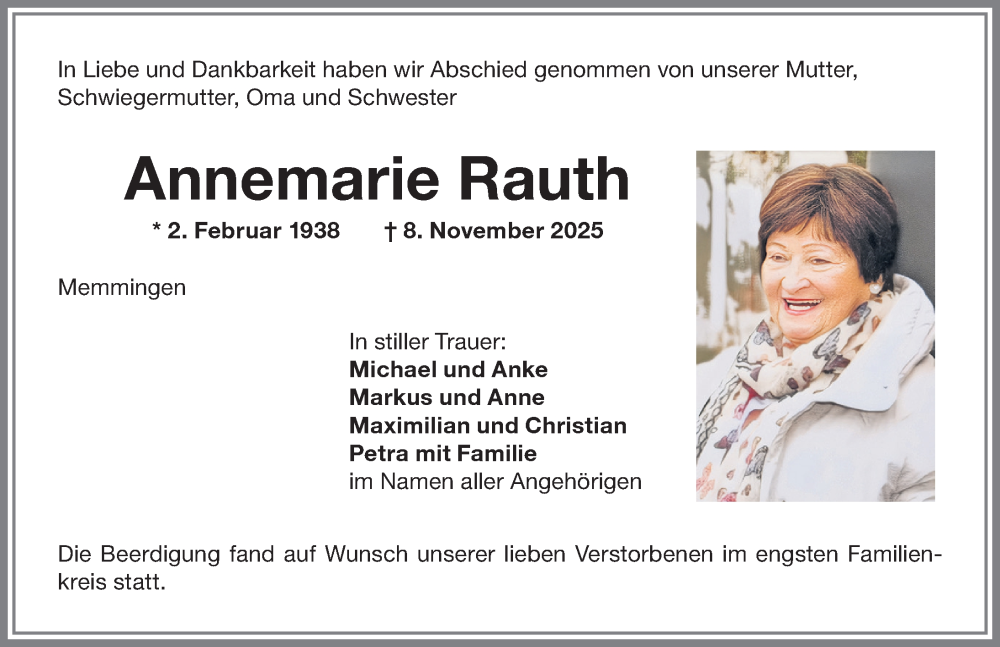 In Liebe und Dankbarkeit haben wir Abschied genommen von unserer Mutter, Schwiegermutter, Oma und Schwester

Annemarie Rauth

* 2. Februar 1938 † 8. November 2025

Memmingen

In stiller Trauer:
Michael und Anke
Markus und Anne
Maximilian und Christian
Petra mit Familie
im Namen aller Angehörigen

Die Beerdigung fand auf Wunsch unserer lieben Verstorbenen im engsten Familienkreis statt.